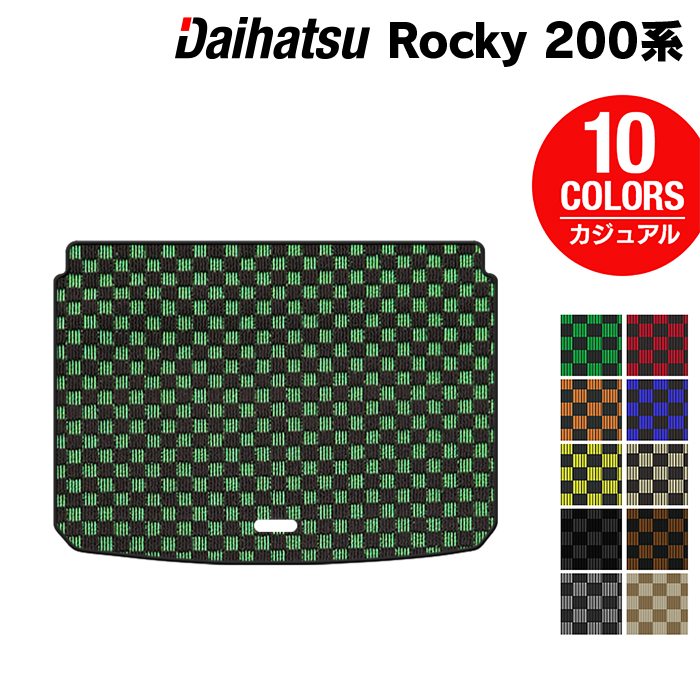 Daihatsu Rocky 200系

10 COLORS
カジュアル